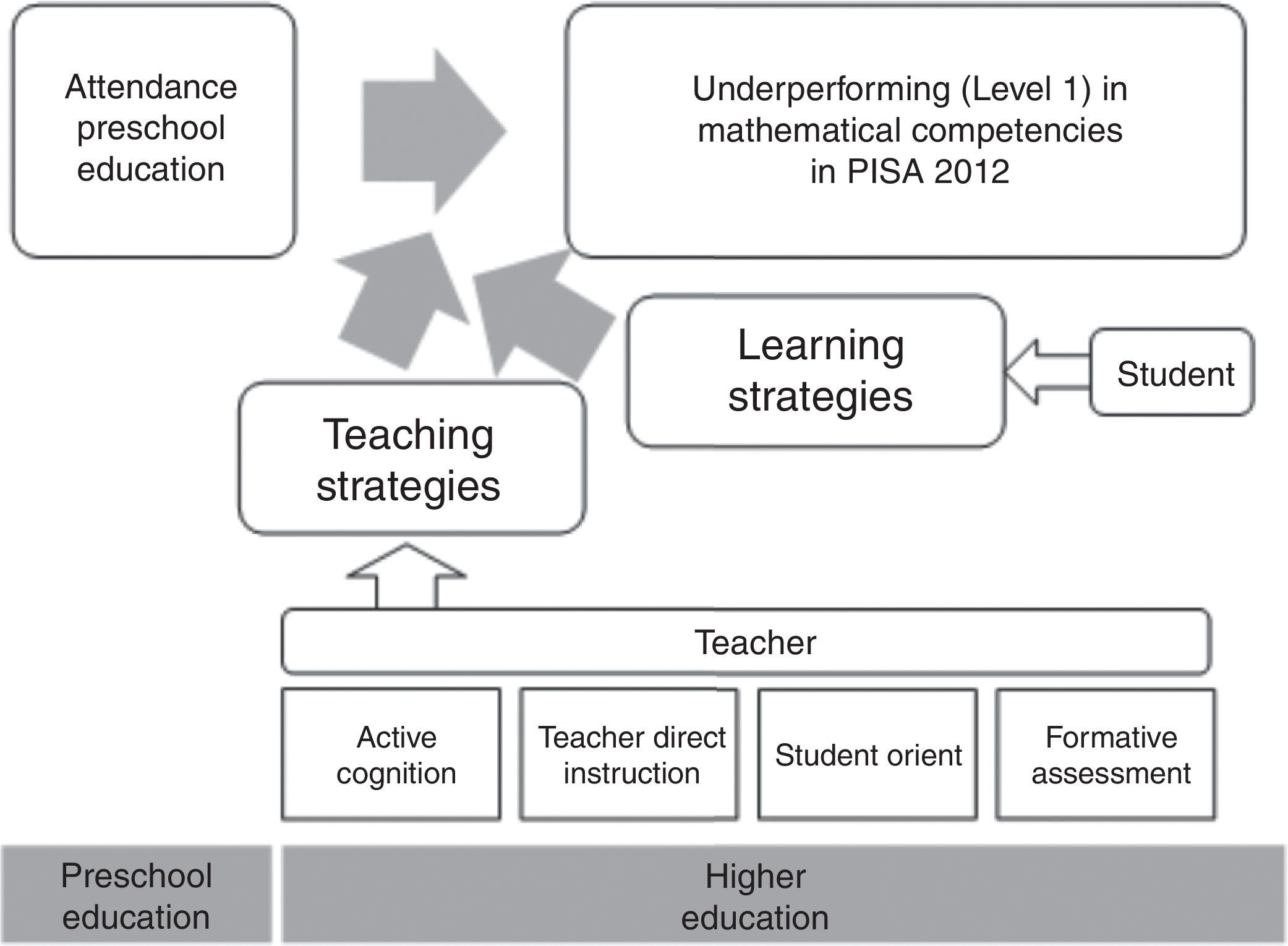 Attendance preschool education

Underperforming (Level 1) in mathematical competencies in PISA 2012

Learning strategies

Student

Teaching strategies

Teacher

Active cognition

Teacher direct instruction

Student orient

Formative assessment

Preschool education

Higher education